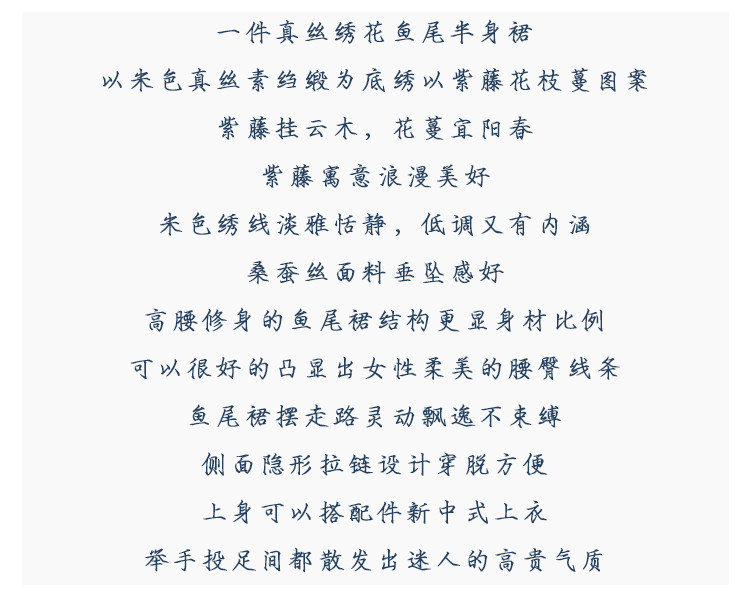 一件真丝绣花鱼尾半身裙

以米色真丝素绉缎为底绣以紫藤花枝蔓图案

紫藤挂云木，花蔓宜阳春

紫藤寓意浪漫美好

米色绣线淡雅恬静，低调又有内涵

桑蚕丝面料垂坠感好

高腰修身的鱼尾裙结构更显身材比例

可以很好的凸显出女性柔美的腰臀线条

鱼尾裙摆走路灵动飘逸不束缚

侧面隐形拉链设计穿脱方便

上身可以搭配件新中式上衣

举手投足间都散发出迷人的高贵气质